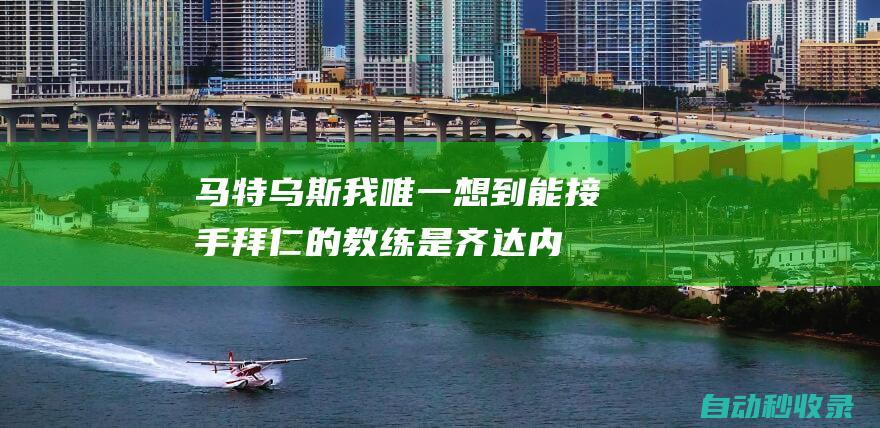 马特乌斯我唯一想到能接手拜仁的教练是齐达内

自动秒收录